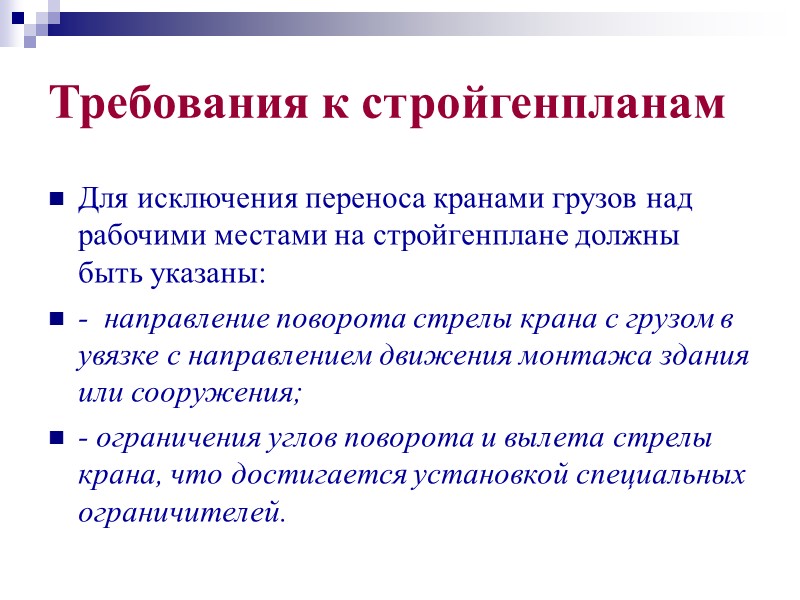 Требования к стройгенпланам

Для исключения переноса кранами грузов над рабочими местами на стройгенплане должны быть указаны:

- направление поворота стрелы крана с грузом в увязке с направлением движения монтажа здания или сооружения;

- ограничения углов поворота и вылета стрелы крана, что достигается установкой специальных ограничителей.